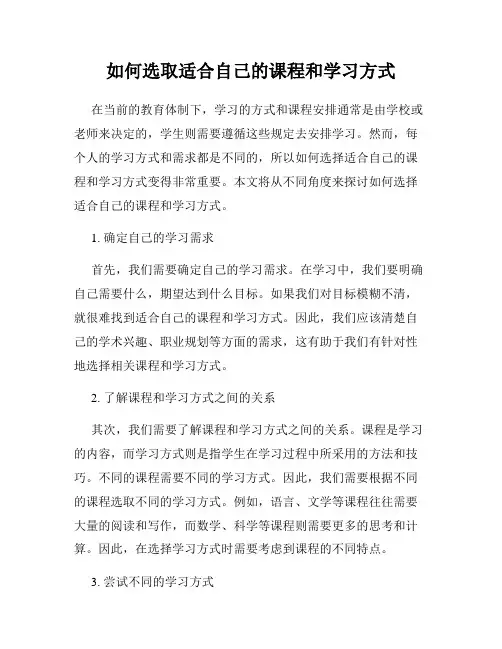 如何选取适合自己的课程和学习方式

在当前的教育体制下，学习的方式和课程安排通常是由学校或老师来决定的，学生则需要遵循这些规定去安排学习。然而，每个人的学习方式和需求都是不同的，所以如何选择适合自己的课程和学习方式变得非常重要。本文将从不同角度来探讨如何选择适合自己的课程和学习方式。

1. 确定自己的学习需求

首先，我们需要确定自己的学习需求。在学习中，我们要明确自己需要什么，期望达到什么目标。如果我们对目标模糊不清，就很难找到适合自己的课程和学习方式。因此，我们应该清楚自己的学术兴趣、职业规划等方面的需求，这有助于我们有针对性地选择相关课程和学习方式。

2. 了解课程和学习方式之间的关系

其次，我们需要了解课程和学习方式之间的关系。课程是学习的内容，而学习方式则是指学生在学习过程中所采用的方法和技巧。不同的课程需要不同的学习方式。因此，我们需要根据不同的课程选取不同的学习方式。例如，语言、文学等课程往往需要大量的阅读和写作，而数学、科学等课程则需要更多的思考和计算。因此，在选择学习方式时需要考虑到课程的不同特点。

3. 尝试不同的学习方式